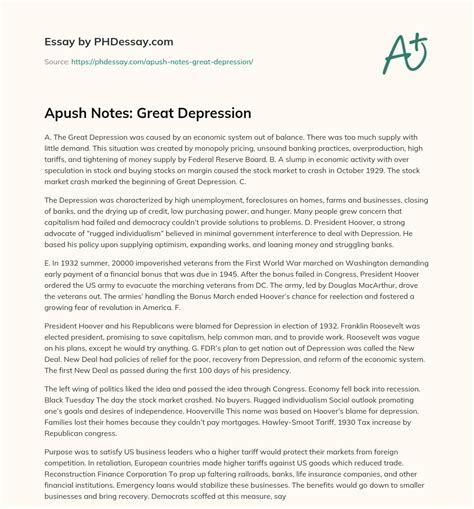 Essay by PHDessay.com

Source: https://phdessay.com/apush-notes-great-depression/

A+

Apush Notes: Great Depression

A. The Great Depression was caused by an economic system out of balance. There was too much supply with little demand. This situation was created by monopoly pricing, unsound banking practices, overproduction, high tariffs, and tightening of money supply by Federal Reserve Board. B. A slump in economic activity with over speculation in stock and buying stocks on margin caused the stock market to crash in October 1929. The stock market crash marked the beginning of Great Depression. C.

The Depression was characterized by high unemployment, foreclosures on homes, farms and businesses, closing of banks, and the drying up of credit, low purchasing power, and hunger. Many people grew concern that capitalism had failed and democracy couldn't provide solutions to problems. D. President Hoover, a strong advocate of "rugged individualism" believed in minimal government interference to deal with Depression. He based his policy upon supplying optimism, expanding works, and loaning money and struggling banks.

E. In 1932 summer, 20000 impoverished veterans from the First World War marched on Washington demanding early payment of a financial bonus that was due in 1945. After the bonus failed in Congress, President Hoover ordered the US army to evacuate the marching veterans from DC. The army, led by Douglas MacArthur, drove the veterans out. The armies' handling the Bonus March ended Hoover's chance for reelection and fostered a growing fear of revolution in America. F.

President Hoover and his Republicans were blamed for Depression in election of 1932. Franklin Roosevelt was elected president, promising to save capitalism, help common man, and to provide work. Roosevelt was vague on his plans, except he would try anything. G. FDR's plan to get nation out of Depression was called the New Deal. New Deal had policies of relief for the poor, recovery from Depression, and reform of the economic system. The first New Deal as passed during the first 100 days of his presidency.

The left wing of politics liked the idea and passed the idea through Congress. Economy fell back into recession. Black Tuesday The day the stock market crashed. No buyers. Rugged individualism Social outlook promoting one's goals and desires of independence. Hooverville This name was based on Hoover's blame for depression. Families lost their homes because they couldn't pay mortgages. Hawley-Smoot Tariff, 1930 Tax increase by Republican congress.

Purpose was to satisfy US business leaders who a higher tariff would protect their markets from foreign competition. In retaliation, European countries made higher tariffs against US goods which reduced trade. Reconstruction Finance Corporation To prop up faltering railroads, banks, life insurance companies, and other financial institutions. Emergency loans would stabilize these businesses. The benefits would go down to smaller businesses and bring recovery. Democrats scoffed at this measure, say